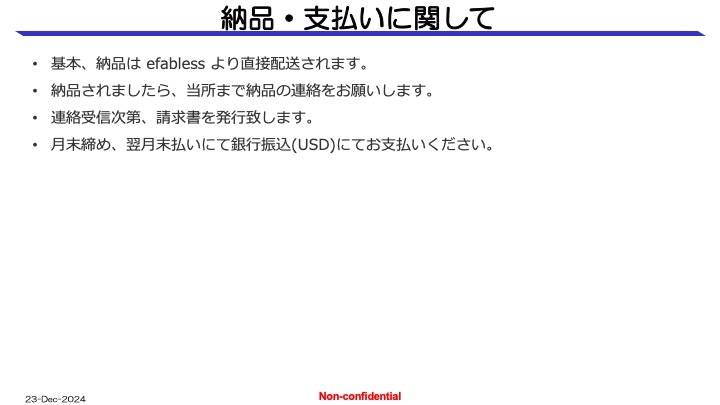 納品・支払いに関して

• 基本、納品はefablessより直接配送されます。
• 納品されましたら、当所まで納品の連絡をお願いします。
• 連絡受信次第、請求書を発行致します。
• 月末締め、翌月末払いにて銀行振込(USD)にてお支払いください。

23-Dec-2024

Non-confidential